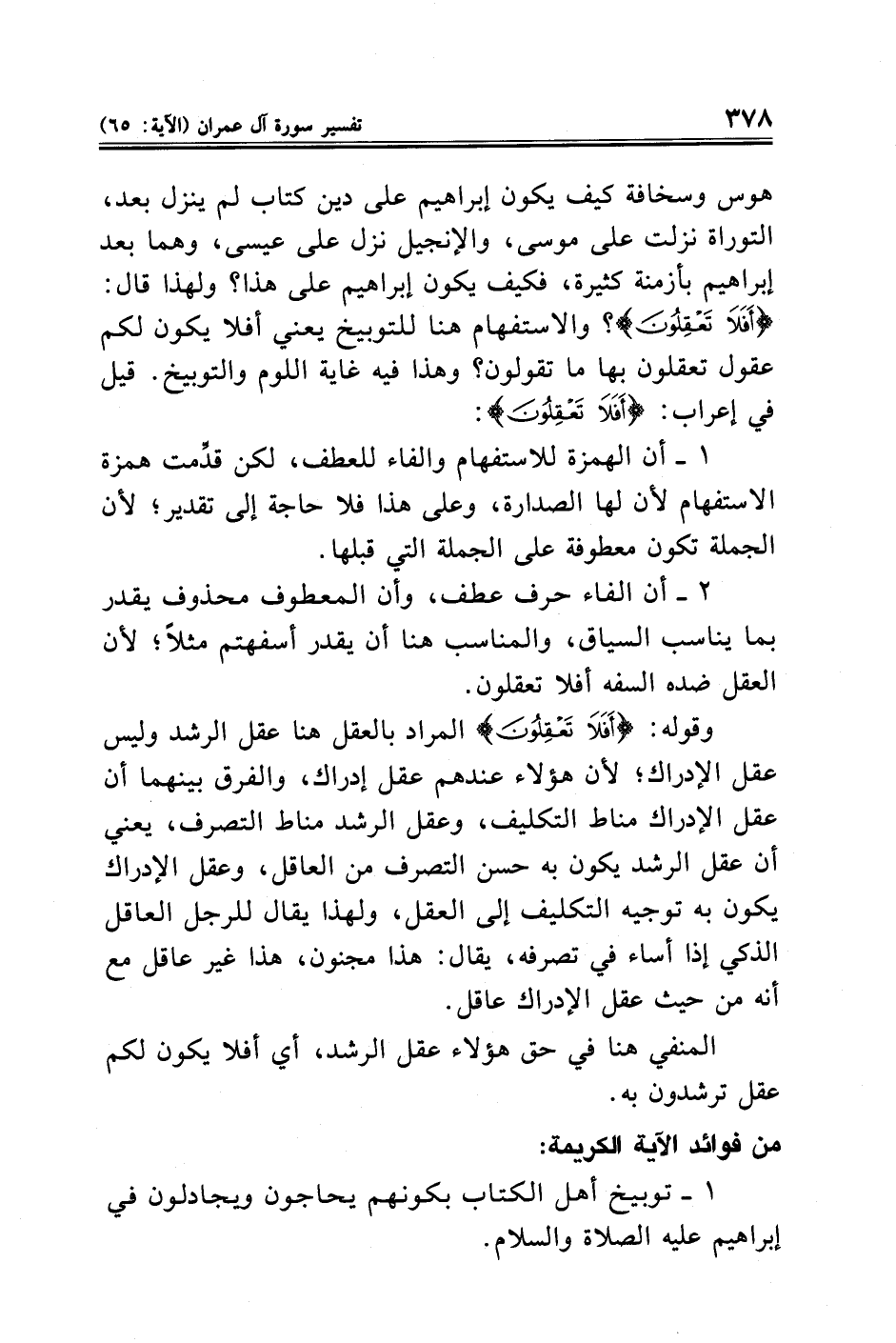 ٣٧٨ تفسير سورة آل عمران (الآية: ٦٥)

هوس وسخافة كيف يكون إبراهيم على دين كتاب لم ينزل بعد، التوراة نزلت على موسى، والإنجيل نزل على عيسى، وهما بعد إبراهيم بأزمنة كثيرة، فكيف يكون إبراهيم على هذا؟ ولهذا قال: ﴿أَفَلَا تَعْقِلُونَ﴾؟ والاستفهام هنا للتوبيخ يعني أفلا يكون لكم عقول تعقلون بها ما تقولون؟ وهذا فيه غاية اللوم والتوبيخ. قيل في إعراب: ﴿أَفَلَا تَعْقِلُونَ﴾:

١ ـ أن الهمزة للاستفهام والفاء للعطف، لكن قدِّمت همزة الاستفهام لأن لها الصدارة، وعلى هذا فلا حاجة إلى تقدير؛ لأن الجملة تكون معطوفة على الجملة التي قبلها.

٢ ـ أن الفاء حرف عطف، وأن المعطوف محذوف يقدر بما يناسب السياق، والمناسب هنا أن يقدر أسفهتم مثلاً؛ لأن العقل ضده السفه أفلا تعقلون.

وقوله: ﴿أَفَلَا تَعْقِلُونَ﴾ المراد بالعقل هنا عقل الرشد وليس عقل الإدراك؛ لأن هؤلاء عندهم عقل إدراك، والفرق بينهما أن عقل الإدراك مناط التكليف، وعقل الرشد مناط التصرف، يعني أن عقل الرشد يكون به حسن التصرف من العاقل، وعقل الإدراك يكون به توجيه التكليف إلى العقل، ولهذا يقال للرجل العاقل الذكي إذا أساء في تصرفه، يقال: هذا مجنون، هذا غير عاقل مع أنه من حيث عقل الإدراك عاقل.

المنفي هنا في حق هؤلاء عقل الرشد، أي أفلا يكون لكم عقل ترشدون به.

من فوائد الآية الكريمة:

١ ـ توبيخ أهل الكتاب بكونهم يحاجون ويجادلون في إبراهيم عليه الصلاة والسلام.